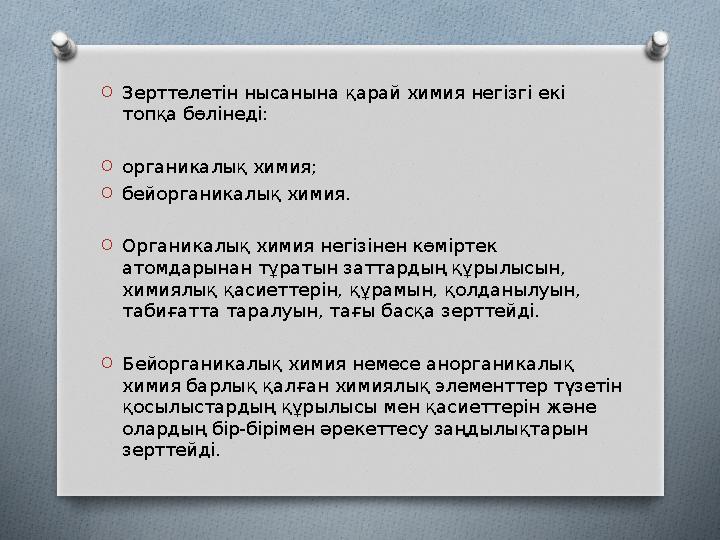 Зерттелетін нысанына қарай химия негізгі екі топқа бөлінеді:

органикалық химия;

бейорганикалық химия.

Органикалық химия негізінен көміртек атомдарынан тұратын заттардың құрылысын, химиялық қасиеттерін, құрамын, қолданылуын, табиғатта таралуын, тағы басқа зерттейді.

Бейорганикалық химия немесе анорганикалық химия барлық қалған химиялық элементтер түзетін қосылыстардың құрылысы мен қасиеттерін және олардың бір-бірімен әрекеттесу заңдылықтарын зерттейді.